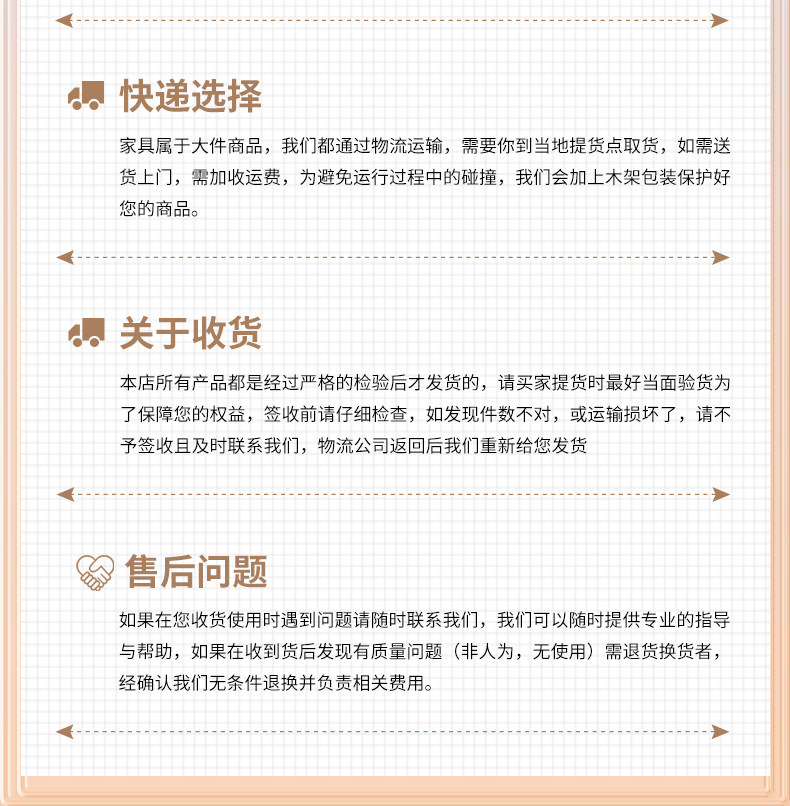 快递选择

家具属于大件商品，我们都通过物流运输，需要你到当地提货点取货，如需送货上门，需加收运费，为避免运行过程中的碰撞，我们会加上木架包装保护好您的商品。

关于收货

本店所有产品都是经过严格的检验后才发货的，请买家提货时最好当面验货为了保障您的权益，签收前请仔细检查，如发现件数不对，或运输损坏了，请不予签收且及时联系我们，物流公司返回后我们重新给您发货

售后问题

如果在您收货使用时遇到问题请随时联系我们，我们可以随时提供专业的指导与帮助，如果在收到货后发现有质量问题（非人为，无使用）需退货换货者，经确认我们无条件退换并负责相关费用。